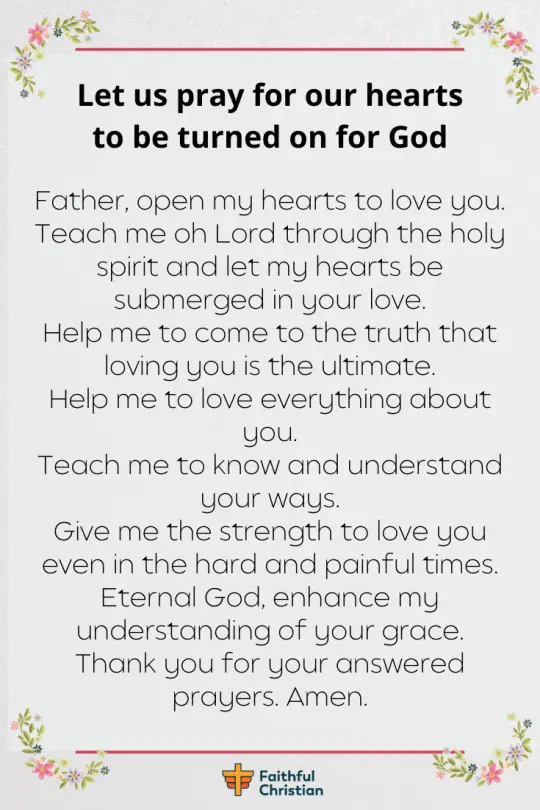 Let us pray for our hearts
to be turned on for God

Father, open my hearts to love you. Teach me oh Lord through the holy spirit and let my hearts be submerged in your love.
Help me to come to the truth that loving you is the ultimate.
Help me to love everything about you.
Teach me to know and understand your ways.
Give me the strength to love you even in the hard and painful times.
Eternal God, enhance my understanding of your grace.
Thank you for your answered prayers. Amen.

Faithful
Christian